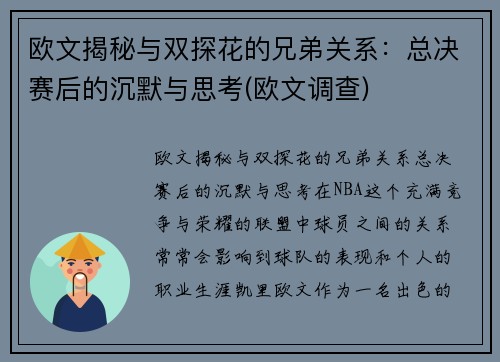 欧文揭秘与双探花的兄弟关系：总决赛后的沉默与思考(欧文调查)

欧文揭秘与双探花的兄弟关系总决赛后的沉默与思考在NBA这个充满竞争与荣耀的联盟中球员之间的关系常常会影响到球队的表现和个人的职业生涯凯里欧文作为一名出色的